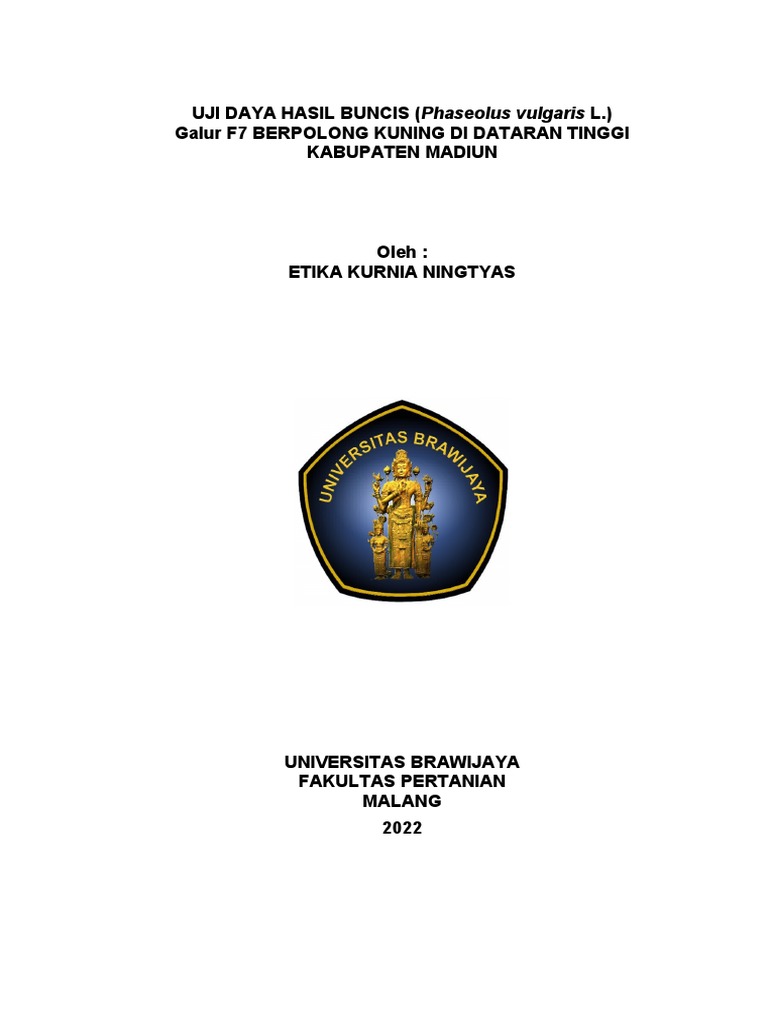 UJI DAYA HASIL BUNCIS (Phaseolus vulgaris L.) Galur F7 BERPOLONG KUNING DI DATARAN TINGGI KABUPATEN MADIUN

Oleh :
ETIKA KURNIA NINGTYAS

UNIVERSITAS BRAWIJAYA

UNIVERSITAS BRAWIJAYA
FAKULTAS PERTANIAN
MALANG
2022